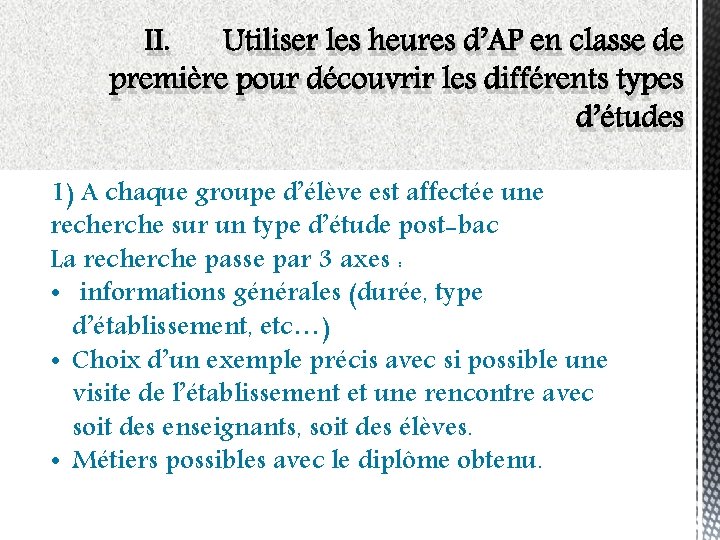 II. Utiliser les heures d’AP en classe de première pour découvrir les différents types d’études

1) A chaque groupe d’élève est affectée une recherche sur un type d’étude post-bac
La recherche passe par 3 axes :
• informations générales (durée, type d’établissement, etc…)
• Choix d’un exemple précis avec si possible une visite de l’établissement et une rencontre avec soit des enseignants, soit des élèves.
• Métiers possibles avec le diplôme obtenu.